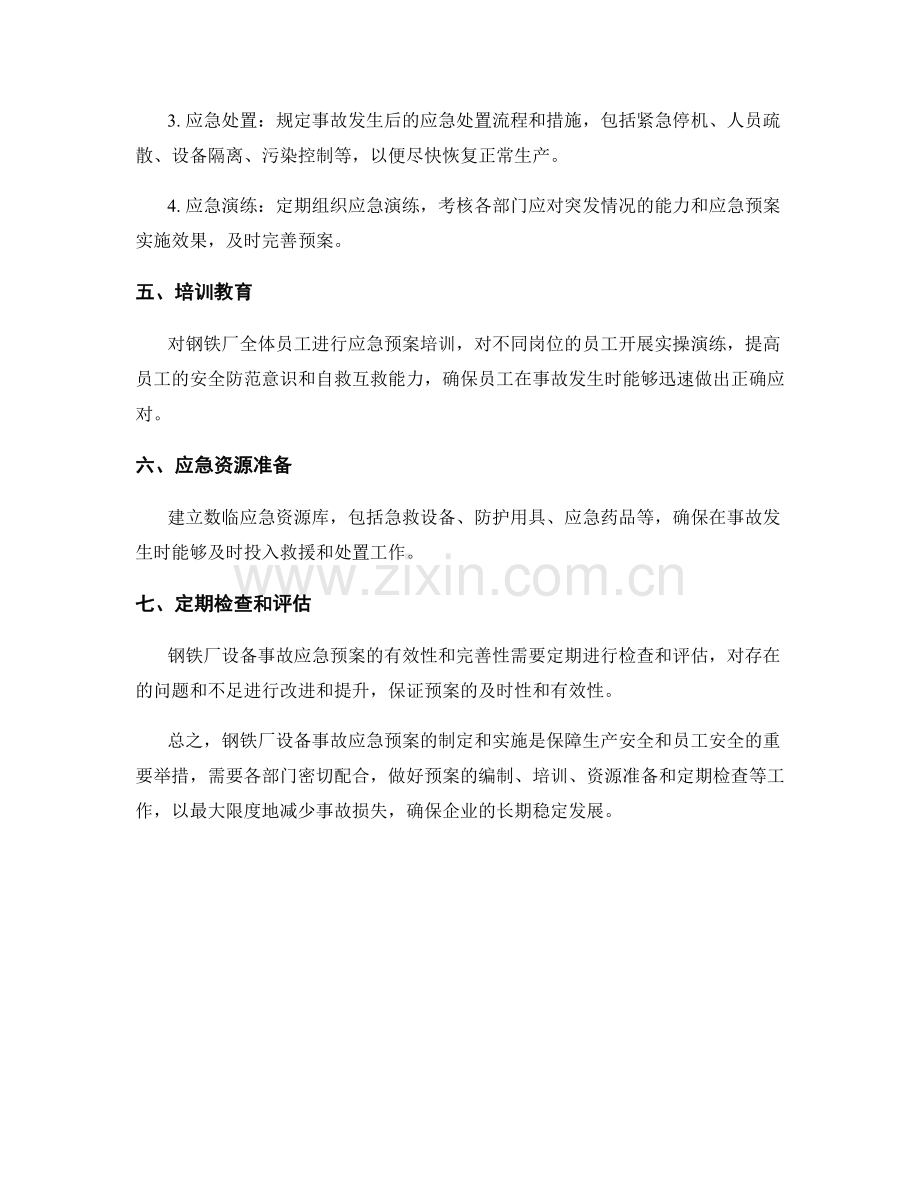 3. 应急处置：规定事故发生后的应急处置流程和措施，包括紧急停机、人员疏散、设备隔离、污染控制等，以便尽快恢复正常生产。

4. 应急演练：定期组织应急演练，考核各部门应对突发情况的能力和应急预案实施效果，及时完善预案。

五、培训教育

对钢铁厂全体员工进行应急预案培训，对不同岗位的员工开展实操演练，提高员工的安全防范意识和自救互救能力，确保员工在事故发生时能够迅速做出正确应对。

六、应急资源准备

建立数临应急资源库，包括急救设备、防护用具、应急药品等，确保在事故发生时能够及时投入救援和处置工作。

www.zixin.com.cn

七、定期检查和评估

钢铁厂设备事故应急预案的有效性和完善性需要定期进行检查和评估，对存在的问题和不足进行改进和提升，保证预案的及时性和有效性。

总之，钢铁厂设备事故应急预案的制定和实施是保障生产安全和员工安全的重要举措，需要各部门密切配合，做好预案的编制、培训、资源准备和定期检查等工作，以最大限度地减少事故损失，确保企业的长期稳定发展。